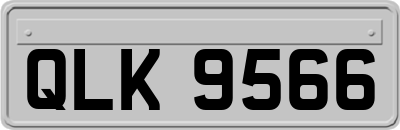 QLK 9566